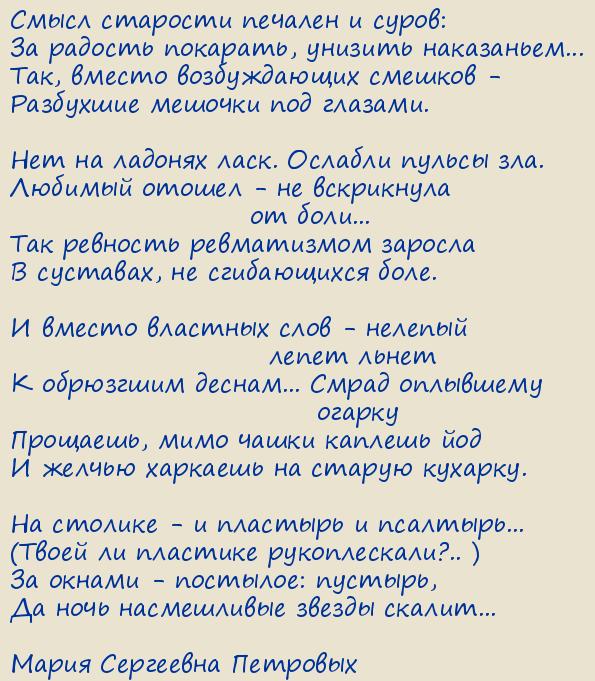 Смысл старости печален и суров:
За радость покарать, унизить наказаньем...
Так, вместо возбуждающих смешков –
Разбухшие мешочки под глазами.

Нет на ладонях ласк. Ослабли пульсы зла.
Любимый отошел – не вскрикнула
от боли...
Так ревность ревматизмом заросла
В суставах, не сгибающихся боле.

И вместо властных слов – нелепый
лепет льнет
К обрюзгшим деснам... Смрад оплывшему
огарку
Прощаешь, мимо чашки каплешь йод
И желчью харкаешь на старую кухарку.

На столике – и пластырь и псалтырь...
(Твоей ли пластике рукоплескали?.. )
За окнами – постылое: пустырь,
Да ночь насмешливые звезды скалит...

Мария Сергеевна Петровых